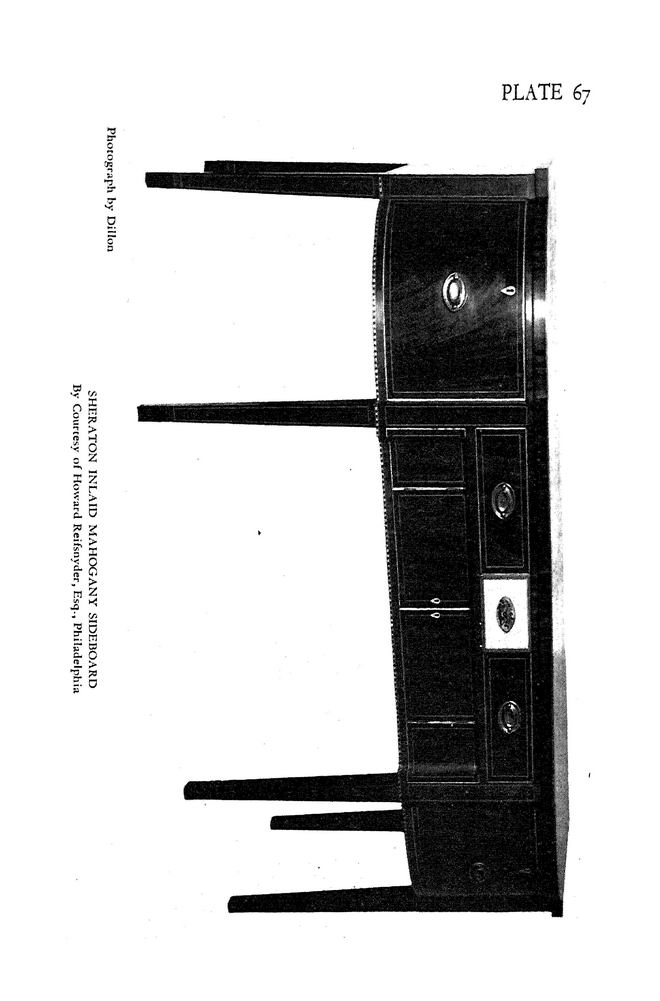 PLATE 67

Photograph by Dillon

SHERATON INLAID MAHOGANY SIDEBOARD
By Courtesy of Howard Reifsnyder, Esq., Philadelphia